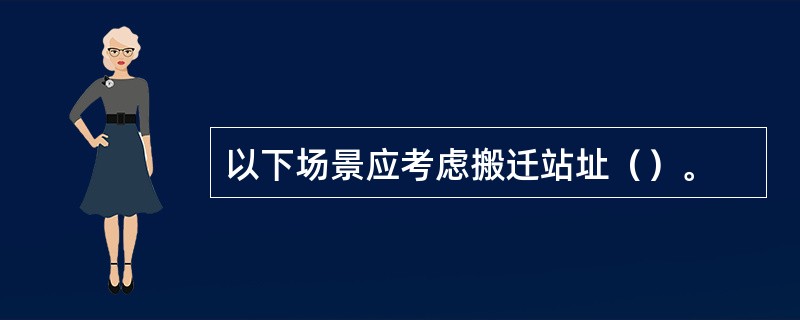 以下场景应考虑搬迁站址（）。